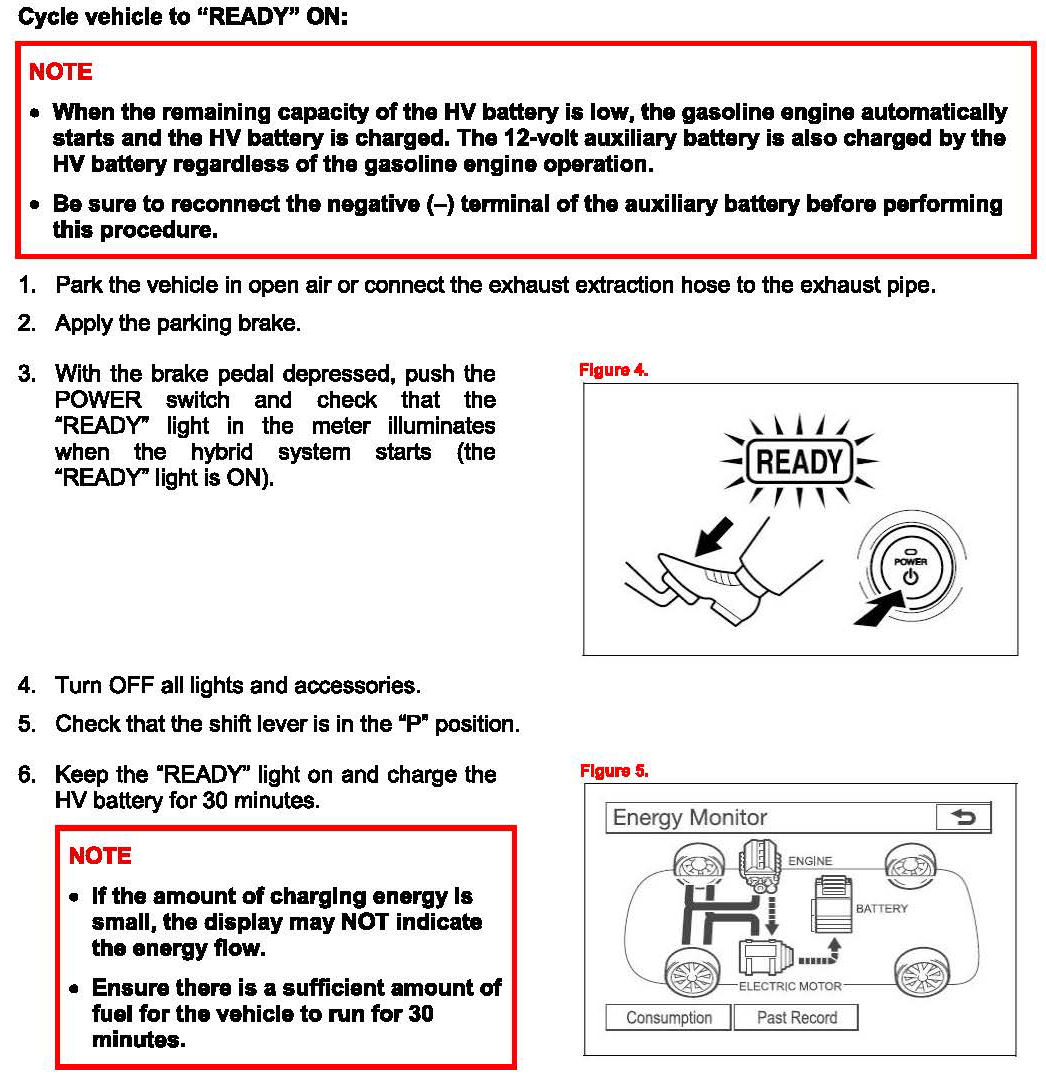 Cycle vehicle to “READY” ON:

NOTE

• When the remaining capacity of the HV battery is low, the gasoline engine automatically starts and the HV battery is charged. The 12-volt auxiliary battery is also charged by the HV battery regardless of the gasoline engine operation.

• Be sure to reconnect the negative (–) terminal of the auxiliary battery before performing this procedure.

1. Park the vehicle in open air or connect the exhaust extraction hose to the exhaust pipe.

2. Apply the parking brake.

3. With the brake pedal depressed, push the POWER switch and check that the “READY” light in the meter illuminates when the hybrid system starts (the “READY” light is ON).

Figure 4.

READY

POWER

4. Turn OFF all lights and accessories.

5. Check that the shift lever is in the “P” position.

6. Keep the “READY” light on and charge the HV battery for 30 minutes.

NOTE

• If the amount of charging energy is small, the display may NOT indicate the energy flow.

• Ensure there is a sufficient amount of fuel for the vehicle to run for 30 minutes.

Figure 5.

Energy Monitor

ENGINE

BATTERY

ELECTRIC MOTOR

Consumption

Past Record